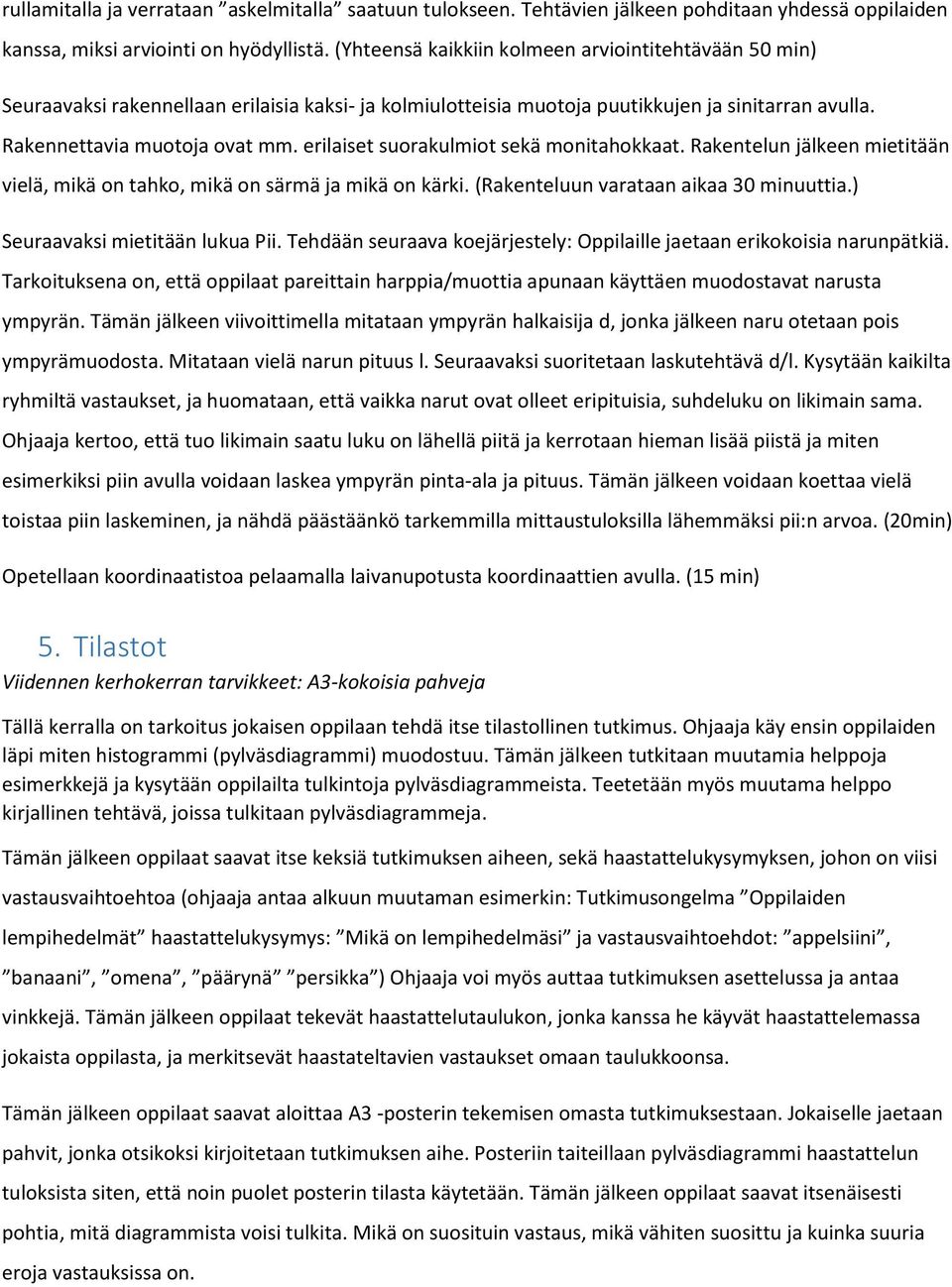 rullamitalla ja verrataan ”askelmitalla” saatuun tulokseen. Tehtävien jälkeen pohditaan yhdessä oppilaiden kanssa, miksi arviointi on hyödyllistä. (Yhteensä kaikkiin kolmeen arviointitehtävään 50 min)

Seuraavaksi rakennellaan erilaisia kaksi- ja kolmiulotteisia muotoja puutikkujen ja sinitarran avulla. Rakennettavia muotoja ovat mm. erilaiset suorakulmiot sekä monitahokkaat. Rakentelun jälkeen mietitään vielä, mikä on tahko, mikä on särmä ja mikä on kärki. (Rakenteluun varataan aikaa 30 minuuttia.)

Seuraavaksi mietitään lukua Pii. Tehdään seuraava koejärjestely: Oppilaille jaetaan erikokoisia narunpätkiä. Tarkoituksena on, että oppilaat pareittain harppia/muottia apunaan käyttäen muodostavat narusta ympyrän. Tämän jälkeen viivoittimella mitataan ympyrän halkaisija d, jonka jälkeen naru otetaan pois ympyrämuodosta. Mitataan vielä narun pituus l. Seuraavaksi suoritetaan laskutehtävä d/l. Kysytään kaikilta ryhmiltä vastaukset, ja huomataan, että vaikka narut ovat olleet eripituisia, suhdeluku on likimain sama. Ohjaaja kertoo, että tuo likimain saatu luku on lähellä piitä ja kerrotaan hieman lisää piistä ja miten esimerkiksi piin avulla voidaan laskea ympyrän pinta-ala ja pituus. Tämän jälkeen voidaan koettaa vielä toistaa piin laskeminen, ja nähdä päästäänkö tarkemmilla mittaustuloksilla lähemmäksi pii:n arvoa. (20min)

Opetellaan koordinaatistoa pelaamalla laivanupotusta koordinaattien avulla. (15 min)

5. Tilastot
Viidennen kerhokerran tarvikkeet: A3-kokoisia pahveja

Tällä kerralla on tarkoitus jokaisen oppilaan tehdä itse tilastollinen tutkimus. Ohjaaja käy ensin oppilaiden läpi miten histogrammi (pylväsdiagrammi) muodostuu. Tämän jälkeen tutkitaan muutamia helppoja esimerkkejä ja kysytään oppilailta tulkintoja pylväsdiagrammeista. Teetetään myös muutama helppo kirjallinen tehtävä, joissa tulkitaan pylväsdiagrammeja.

Tämän jälkeen oppilaat saavat itse keksiä tutkimuksen aiheen, sekä haastattelukysymyksen, johon on viisi vastausvaihtoehtoa (ohjaaja antaa alkuun muutaman esimerkin: Tutkimusongelma ”Oppilaiden lempihedelmät” haastattelukysymys: ”Mikä on lempihedelmäsi” ja vastausvaihtoehdot: ”appelsiini”, ”banaani”, ”omena”, ”päärynä” ”persikka”) Ohjaaja voi myös auttaa tutkimuksen asettelussa ja antaa vinkkejä. Tämän jälkeen oppilaat tekevät haastattelutaulukon, jonka kanssa he käyvät haastattelemassa jokaista oppilasta, ja merkitsevät haastateltavien vastaukset omaan taulukkoonsa.

Tämän jälkeen oppilaat saavat aloittaa A3 -posterin tekemisen omasta tutkimuksestaan. Jokaiselle jaetaan pahvit, jonka otsikoksi kirjoitetaan tutkimuksen aihe. Posteriin taiteillaan pylväsdiagrammi haastattelun tuloksista siten, että noin puolet posterin tilasta käytetään. Tämän jälkeen oppilaat saavat itsenäisesti pohtia, mitä diagrammista voisi tulkita. Mikä on suosituin vastaus, mikä vähiten suosittu ja kuinka suuria eroja vastauksissa on.